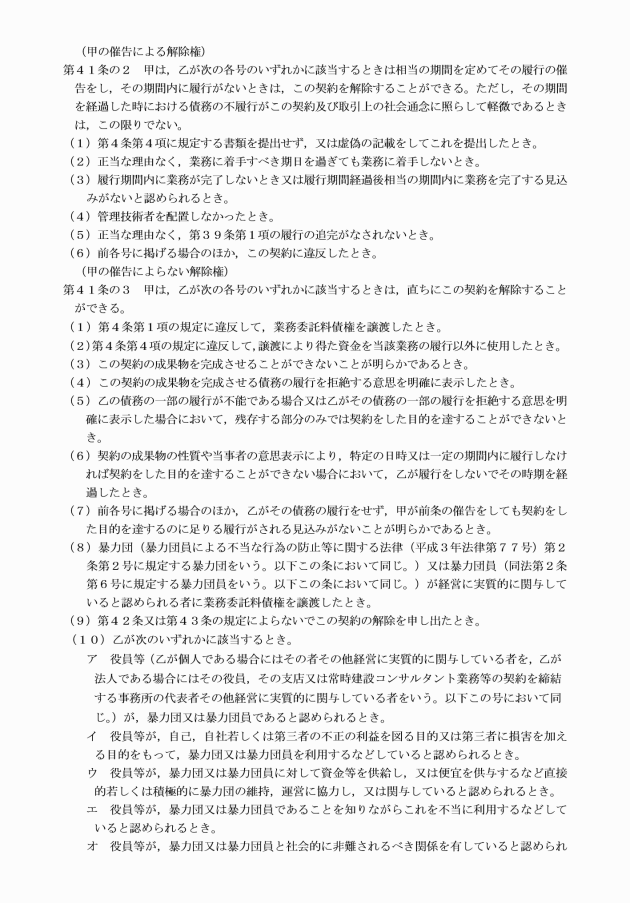 （甲の催告による解除権）

第４１条の２　甲は，乙が次の各号のいずれかに該当するときは相当の期間を定めてその履行の催告をし，その期間内に履行がないときは，この契約を解除することができる。ただし，その期間を経過した時における債務の不履行がこの契約及び取引上の社会通念に照らして軽微であるときは，この限りでない。

（１）第４条第４項に規定する書類を提出せず，又は虚偽の記載をしてこれを提出したとき。

（２）正当な理由なく，業務に着手すべき期日を過ぎても業務に着手しないとき。

（３）履行期間内に業務が完了しないとき又は履行期間経過後相当の期間内に業務を完了する見込みがないと認められるとき。

（４）管理技術者を配置しなかったとき。

（５）正当な理由なく，第３９条第１項の履行の追完がなされないとき。

（６）前各号に掲げる場合のほか，この契約に違反したとき。

（甲の催告によらない解除権）

第４１条の３　甲は，乙が次の各号のいずれかに該当するときは，直ちにこの契約を解除することができる。

（１）第４条第１項の規定に違反して，業務委託料債権を譲渡したとき。

（２）第４条第４項の規定に違反して，譲渡により得た資金を当該業務の履行以外に使用したとき。

（３）この契約の成果物を完成させることができないことが明らかであるとき。

（４）この契約の成果物を完成させる債務の履行を拒絶する意思を明確に表示したとき。

（５）乙の債務の一部の履行が不能である場合又は乙がその債務の一部の履行を拒絶する意思を明確に表示した場合において，残存する部分のみでは契約をした目的を達することができないとき。

（６）契約の成果物の性質や当事者の意思表示により，特定の日時又は一定の期間内に履行しなければ契約をした目的を達することができない場合において，乙が履行をしないでその時期を経過したとき。

（７）前各号に掲げる場合のほか，乙がその債務の履行をせず，甲が前条の催告をしても契約をした目的を達するのに足りる履行がされる見込みがないことが明らかであるとき。

（８）暴力団（暴力団員による不当な行為の防止等に関する法律（平成３年法律第７７号）第２条第２号に規定する暴力団をいう。以下この条において同じ。）又は暴力団員（同法第２条第６号に規定する暴力団員をいう。以下この条において同じ。）が経営に実質的に関与していると認められる者に業務委託料債権を譲渡したとき。

（９）第４２条又は第４３条の規定によらないでこの契約の解除を申し出たとき。

（１０）乙が次のいずれかに該当するとき。

ア　役員等（乙が個人である場合にはその者その他経営に実質的に関与している者を，乙が法人である場合にはその役員，その支店又は常時建設コンサルタント業務等の契約を締結する事務所の代表者その他経営に実質的に関与している者をいう。以下この号において同じ。）が，暴力団又は暴力団員であると認められるとき。

イ　役員等が，自己，自社若しくは第三者の不正の利益を図る目的又は第三者に損害を加える目的をもって，暴力団又は暴力団員を利用するなどしていると認められるとき。

ウ　役員等が，暴力団又は暴力団員に対して資金等を供給し，又は便宜を供与するなど直接的若しくは積極的に暴力団の維持，運営に協力し，又は関与していると認められるとき。

エ　役員等が，暴力団又は暴力団員であることを知りながらこれを不当に利用するなどしていると認められるとき。

オ　役員等が，暴力団又は暴力団員と社会的に非難されるべき関係を有していると認められ